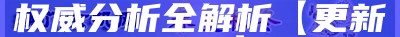 权威分析全解析【更新